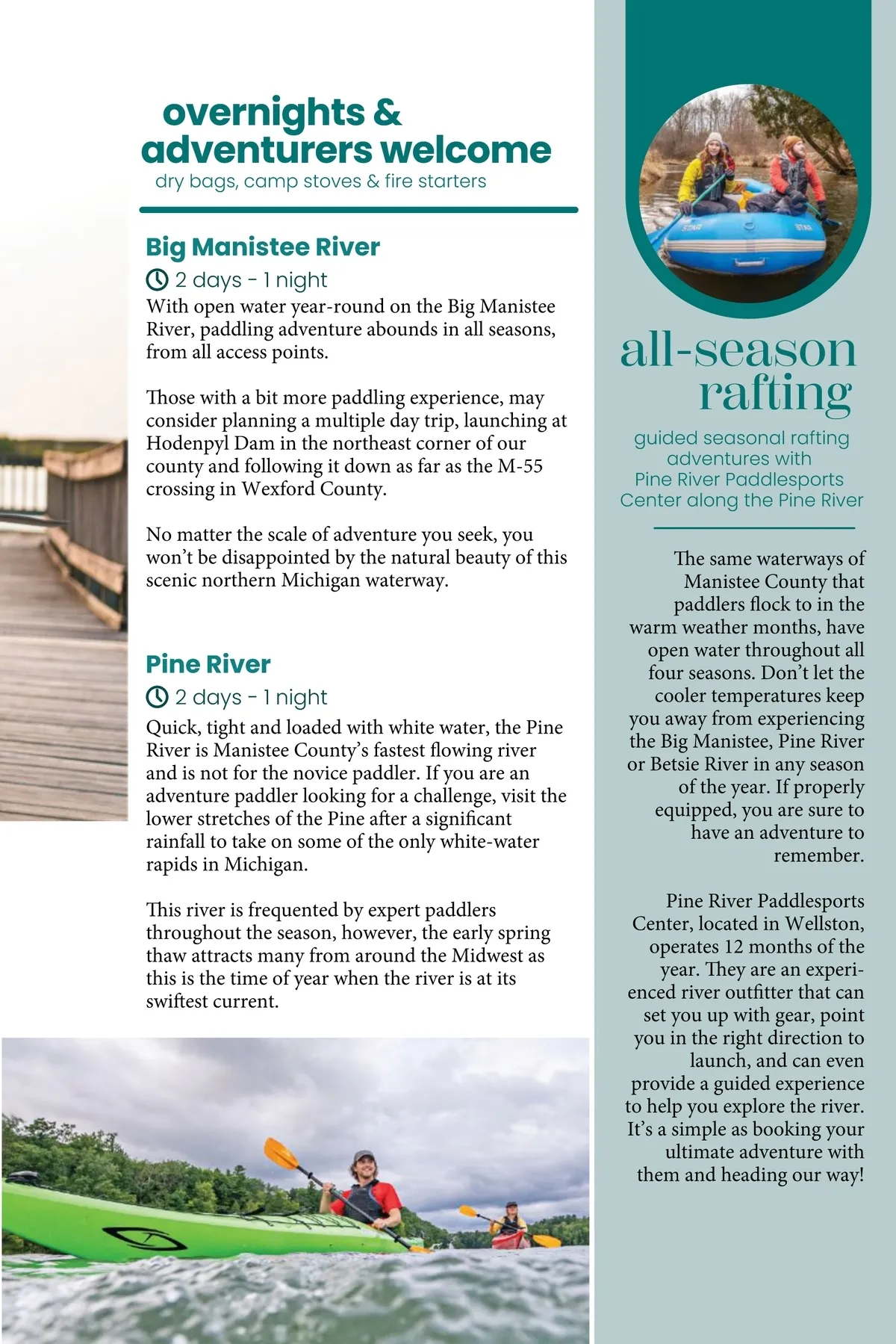 overnights & adventurers welcome
dry bags, camp stoves & fire starters

Big Manistee River
2 days - 1 night
With open water year-round on the Big Manistee River, paddling adventure abounds in all seasons, from all access points.

Those with a bit more paddling experience, may consider planning a multiple day trip, launching at Hodenpyl Dam in the northeast corner of our county and following it down as far as the M-55 crossing in Wexford County.

No matter the scale of adventure you seek, you won't be disappointed by the natural beauty of this scenic northern Michigan waterway.

Pine River
2 days - 1 night
Quick, tight and loaded with white water, the Pine River is Manistee County's fastest flowing river and is not for the novice paddler. If you are an adventure paddler looking for a challenge, visit the lower stretches of the Pine after a significant rainfall to take on some of the only white-water rapids in Michigan.

This river is frequented by expert paddlers throughout the season, however, the early spring thaw attracts many from around the Midwest as this is the time of year when the river is at its swiftest current.

STAR

STAR

all-season rafting
guided seasonal rafting adventures with Pine River Paddlesports Center along the Pine River

The same waterways of Manistee County that paddlers flock to in the warm weather months, have open water throughout all four seasons. Don't let the cooler temperatures keep you away from experiencing the Big Manistee, Pine River or Betsie River in any season of the year. If properly equipped, you are sure to have an adventure to remember.

Pine River Paddlesports Center, located in Wellston, operates 12 months of the year. They are an experienced river outfitter that can set you up with gear, point you in the right direction to launch, and can even provide a guided experience to help you explore the river. It's a simple as booking your ultimate adventure with them and heading our way!